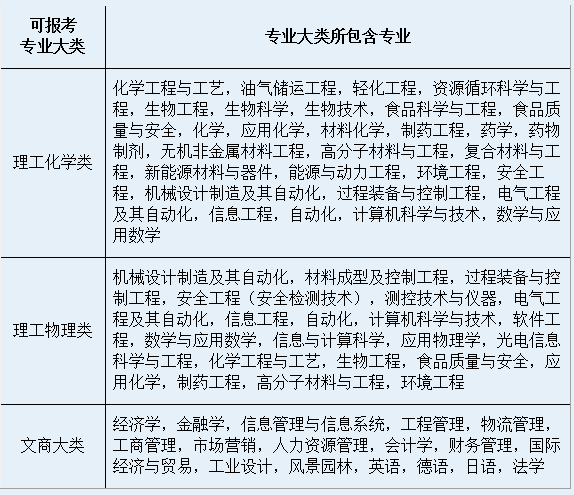 | 可报考专业大类 | 专业大类所包含专业 |
|---|---|
| 理工化学类 | 化学工程与工艺，油气储运工程，轻化工程，资源循环科学与工程，生物工程，生物科学，生物技术，食品科学与工程，食品质量与安全，化学，应用化学，材料化学，制药工程，药学，药物制剂，无机非金属材料工程，高分子材料与工程，复合材料与工程，新能源材料与器件，能源与动力工程，环境工程，安全工程，机械设计制造及其自动化，过程装备与控制工程，电气工程及其自动化，信息工程，自动化，计算机科学与技术，数学与应用数学 |
| 理工物理类 | 机械设计制造及其自动化，材料成型及控制工程，过程装备与控制工程，安全工程（安全检测技术），测控技术与仪器，电气工程及其自动化，信息工程，自动化，计算机科学与技术，软件工程，数学与应用数学，信息与计算科学，应用物理学，光电信息科学与工程，化学工程与工艺，生物工程，食品质量与安全，应用化学，制药工程，高分子材料与工程，环境工程 |
| 文商大类 | 经济学，金融学，信息管理与信息系统，工程管理，物流管理，工商管理，市场营销，人力资源管理，会计学，财务管理，国际经济与贸易，工业设计，风景园林，英语，德语，日语，法学 |